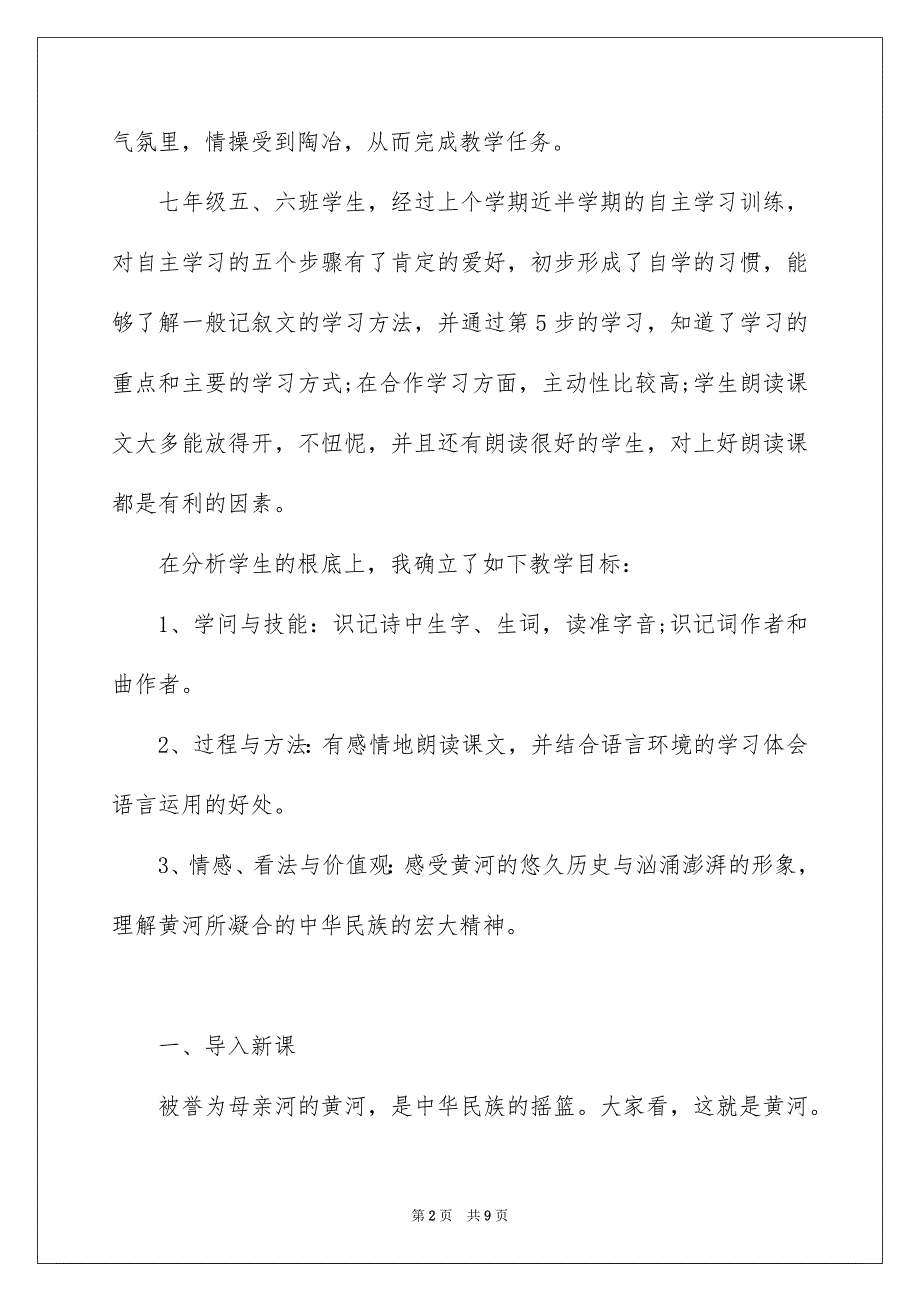 气氛里，情操受到陶冶，从而完成教学任务。

七年级五、六班学生，经过上个学期近半学期的自主学习训练，对自主学习的五个步骤有了肯定的爱好，初步形成了自学的习惯，能够了解一般记叙文的学习方法，并通过第5步的学习，知道了学习的重点和主要的学习方式;在合作学习方面，主动性比较高;学生朗读课文大多能放得开，不忸怩，并且还有朗读很好的学生，对上好朗读课都是有利的因素。

在分析学生的根底上，我确立了如下教学目标：

1、学问与技能：识记诗中生字、生词，读准字音;识记词作者和曲作者。

2、过程与方法：有感情地朗读课文，并结合语言环境的学习体会语言运用的好处。

3、情感、看法与价值观：感受黄河的悠久历史与汹涌澎湃的形象，理解黄河所凝合的中华民族的宏大精神。

一、导入新课

被誉为母亲河的黄河，是中华民族的摇篮。大家看，这就是黄河。

第2页　共9页